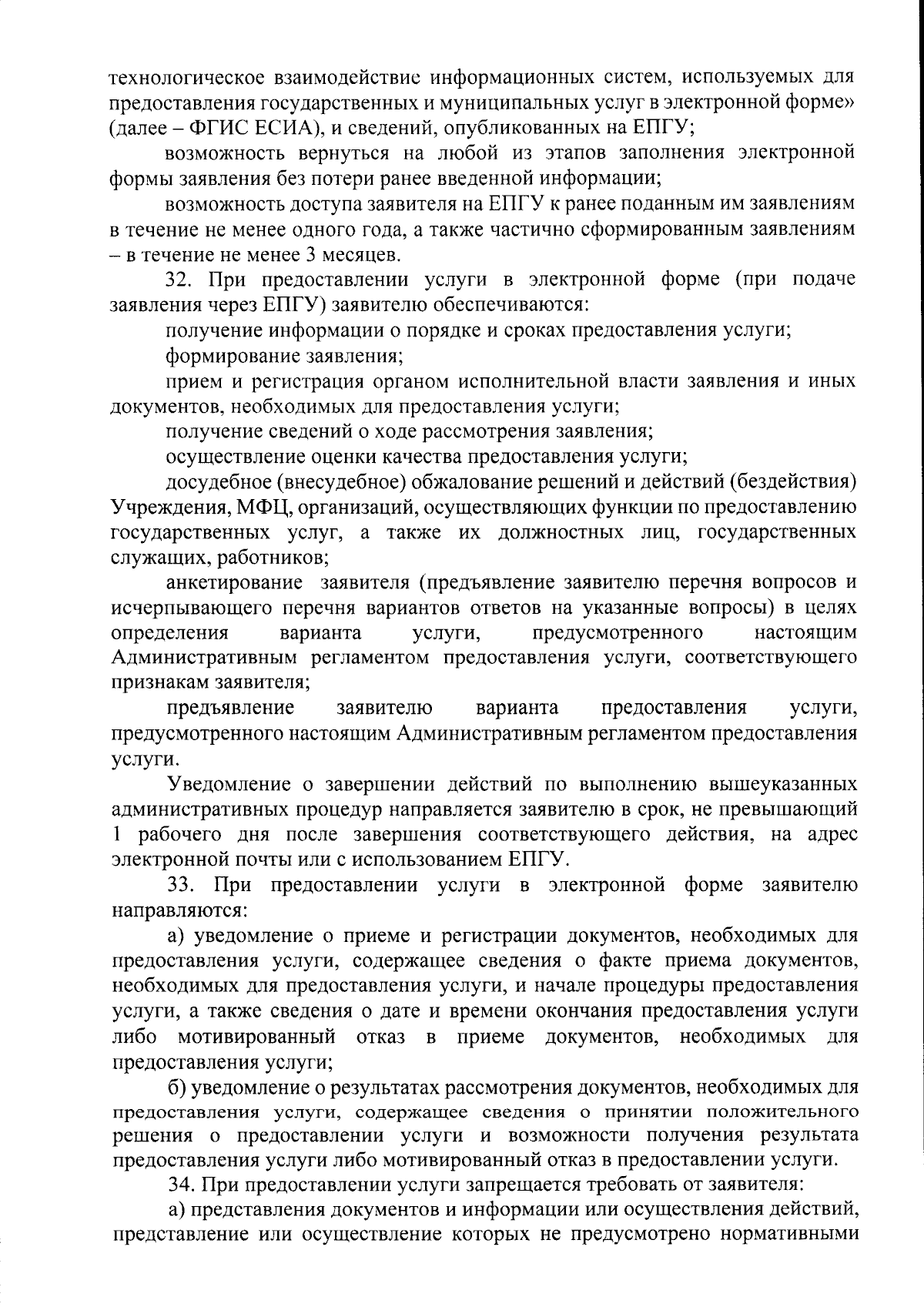 технологическое взаимодействие информационных систем, используемых для предоставления государственных и муниципальных услуг в электронной форме» (далее – ФГИС ЕСИА), и сведений, опубликованных на ЕПГУ;

возможность вернуться на любой из этапов заполнения электронной формы заявления без потери ранее введенной информации;

возможность доступа заявителя на ЕПГУ к ранее поданным им заявлениям в течение не менее одного года, а также частично сформированным заявлениям – в течение не менее 3 месяцев.

32. При предоставлении услуги в электронной форме (при подаче заявления через ЕПГУ) заявителю обеспечиваются:

получение информации о порядке и сроках предоставления услуги;

формирование заявления;

прием и регистрация органом исполнительной власти заявления и иных документов, необходимых для предоставления услуги;

получение сведений о ходе рассмотрения заявления;

осуществление оценки качества предоставления услуги;

досудебное (внесудебное) обжалование решений и действий (бездействия) Учреждения, МФЦ, организаций, осуществляющих функции по предоставлению государственных услуг, а также их должностных лиц, государственных служащих, работников;

анкетирование заявителя (предъявление заявителю перечня вопросов и исчерпывающего перечня вариантов ответов на указанные вопросы) в целях определения варианта услуги, предусмотренного настоящим Административным регламентом предоставления услуги, соответствующего признакам заявителя;

предъявление заявителю варианта предоставления услуги, предусмотренного настоящим Административным регламентом предоставления услуги.

Уведомление о завершении действий по выполнению вышеуказанных административных процедур направляется заявителю в срок, не превышающий 1 рабочего дня после завершения соответствующего действия, на адрес электронной почты или с использованием ЕПГУ.

33. При предоставлении услуги в электронной форме заявителю направляются:

а) уведомление о приеме и регистрации документов, необходимых для предоставления услуги, содержащее сведения о факте приема документов, необходимых для предоставления услуги, и начале процедуры предоставления услуги, а также сведения о дате и времени окончания предоставления услуги либо мотивированный отказ в приеме документов, необходимых для предоставления услуги;

б) уведомление о результатах рассмотрения документов, необходимых для предоставления услуги, содержащее сведения о принятии положительного решения о предоставлении услуги и возможности получения результата предоставления услуги либо мотивированный отказ в предоставлении услуги.

34. При предоставлении услуги запрещается требовать от заявителя:

а) представления документов и информации или осуществления действий, представление или осуществление которых не предусмотрено нормативными